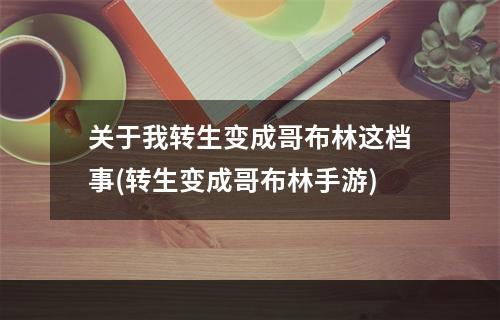 关于我转生变成哥布林这档事(转生变成哥布林手游)